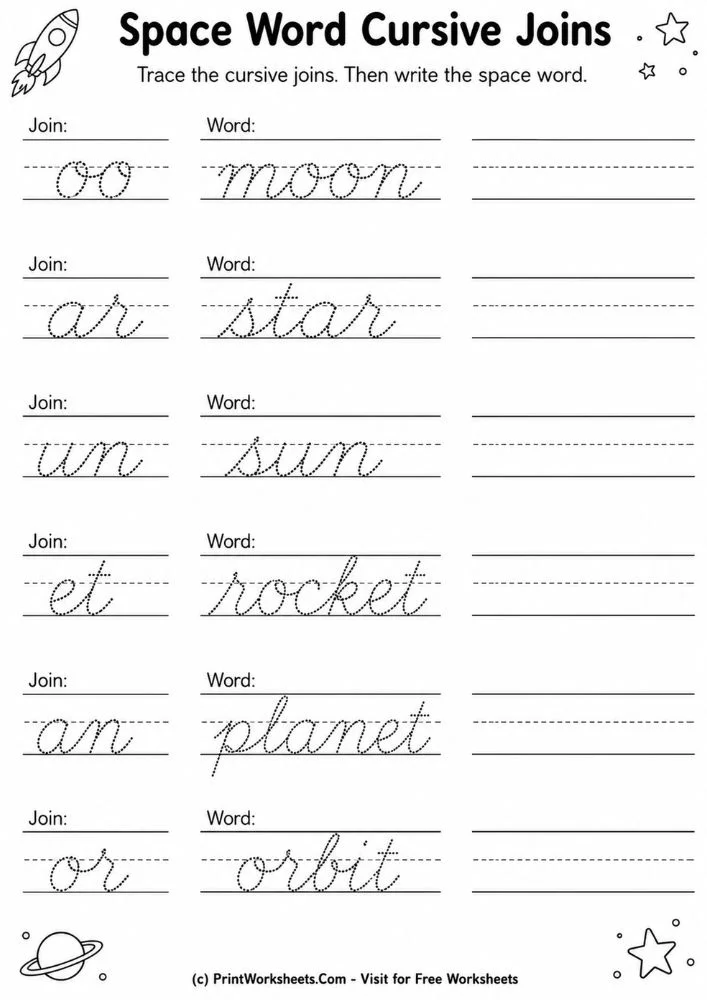 Space Word Cursive Joins

Trace the cursive joins. Then write the space word.

Join: oo
Word: moon

Join: ar
Word: star

Join: un
Word: sun

Join: et
Word: rocket

Join: an
Word: planet

Join: or
Word: orbit

(c) PrintWorksheets.Com - Visit for Free Worksheets